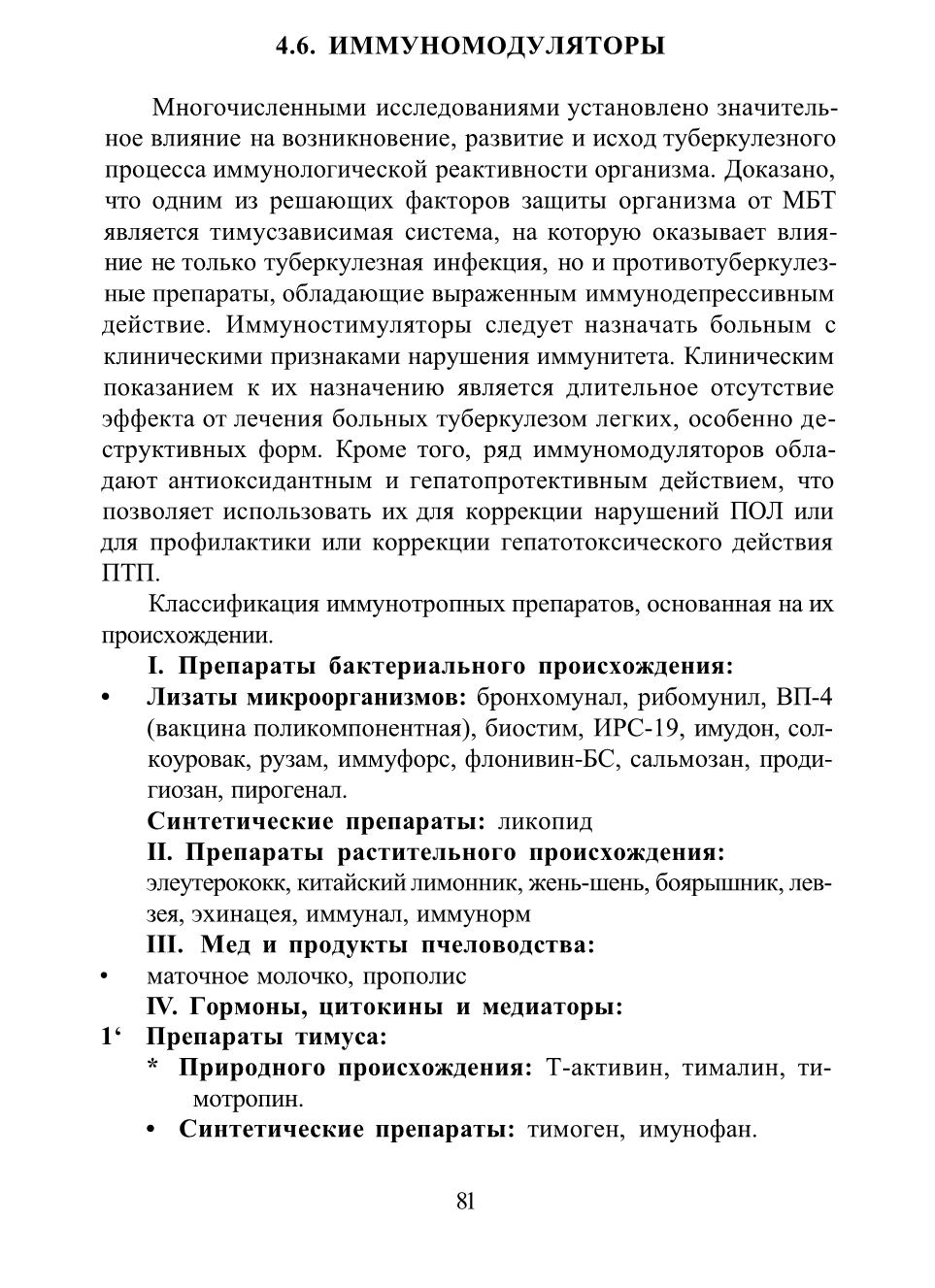 4.6. ИММУНОМОДУЛЯТОРЫ

Многочисленными исследованиями установлено значительное влияние на возникновение, развитие и исход туберкулезного процесса иммунологической реактивности организма. Доказано, что одним из решающих факторов защиты организма от МБТ является тимусзависимая система, на которую оказывает влияние не только туберкулезная инфекция, но и противотуберкулезные препараты, обладающие выраженным иммунодепрессивным действие. Иммуностимуляторы следует назначать больным с клиническими признаками нарушения иммунитета. Клиническим показанием к их назначению является длительное отсутствие эффекта от лечения больных туберкулезом легких, особенно деструктивных форм. Кроме того, ряд иммуномодуляторов обладают антиоксидантным и гепатопротективным действием, что позволяет использовать их для коррекции нарушений ПОЛ или для профилактики или коррекции гепатотоксического действия ПТП.

Классификация иммунотропных препаратов, основанная на их происхождении.

I. Препараты бактериального происхождения:

• Лизаты микроорганизмов: бронхомунал, рибомунил, ВП-4 (вакцина поликомпонентная), биостим, ИРС-19, имудон, солкоуровак, рузам, иммуфорс, флонивин-БС, сальмозан, продигиозан, пирогенал.

Синтетические препараты: ликопид

II. Препараты растительного происхождения: элеутерококк, китайский лимонник, жень-шень, боярышник, левзея, эхинацея, иммунал, иммунорм

III. Мед и продукты пчеловодства:

• маточное молочко, прополис

IV. Гормоны, цитокины и медиаторы:

1‘ Препараты тимуса:

* Природного происхождения: Т-активин, тималин, тимотропин.

• Синтетические препараты: тимоген, имунофан.

81